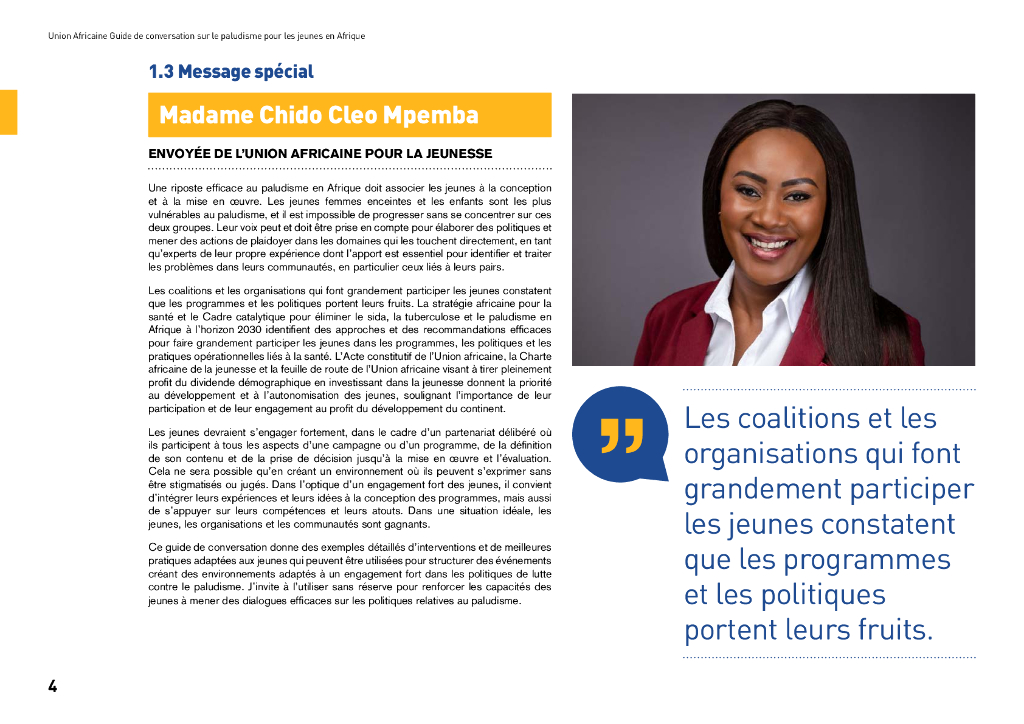 Union Africaine Guide de conversation sur le paludisme pour les jeunes en Afrique

1.3 Message spécial

Madame Chido Cleo Mpemba

ENVOYÉE DE L'UNION AFRICAINE POUR LA JEUNESSE

Une riposte efficace au paludisme en Afrique doit associer les jeunes à la conception et à la mise en œuvre. Les jeunes femmes enceintes et les enfants sont les plus vulnérables au paludisme, et il est impossible de progresser sans se concentrer sur ces deux groupes. Leur voix peut et doit être prise en compte pour élaborer des politiques et mener des actions de plaidoyer dans les domaines qui les touchent directement, en tant qu'experts de leur propre expérience dont l'apport est essentiel pour identifier et traiter les problèmes dans leurs communautés, en particulier ceux liés à leurs pairs.

Les coalitions et les organisations qui font grandement participer les jeunes constatent que les programmes et les politiques portent leurs fruits. La stratégie africaine pour la santé et le Cadre catalytique pour éliminer le sida, la tuberculose et le paludisme en Afrique à l'horizon 2030 identifient des approches et des recommandations efficaces pour faire grandement participer les jeunes dans les programmes, les politiques et les pratiques opérationnelles liés à la santé. L'Acte constitutif de l'Union africaine, la Charte africaine de la jeunesse et la feuille de route de l'Union africaine visant à tirer pleinement profit du dividende démographique en investissant dans la jeunesse donnent la priorité au développement et à l'autonomisation des jeunes, soulignant l'importance de leur participation et de leur engagement au profit du développement du continent.

Les jeunes devraient s'engager fortement, dans le cadre d'un partenariat délibéré où ils participent à tous les aspects d'une campagne ou d'un programme, de la définition de son contenu et de la prise de décision jusqu'à la mise en œuvre et l'évaluation. Cela ne sera possible qu'en créant un environnement où ils peuvent s'exprimer sans être stigmatisés ou jugés. Dans l'optique d'un engagement fort des jeunes, il convient d'intégrer leurs expériences et leurs idées à la conception des programmes, mais aussi de s'appuyer sur leurs compétences et leurs atouts. Dans une situation idéale, les jeunes, les organisations et les communautés sont gagnants.

Ce guide de conversation donne des exemples détaillés d'interventions et de meilleures pratiques adaptées aux jeunes qui peuvent être utilisées pour structurer des événements créant des environnements adaptés à un engagement fort dans les politiques de lutte contre le paludisme. J'invite à l'utiliser sans réserve pour renforcer les capacités des jeunes à mener des dialogues efficaces sur les politiques relatives au paludisme.

Les coalitions et les organisations qui font grandement participer les jeunes constatent que les programmes et les politiques portent leurs fruits.

4